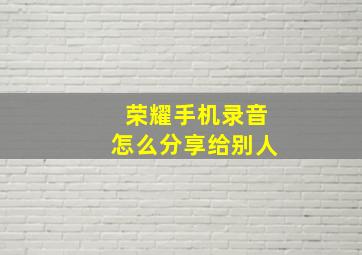 荣耀手机录音
怎么分享给别人